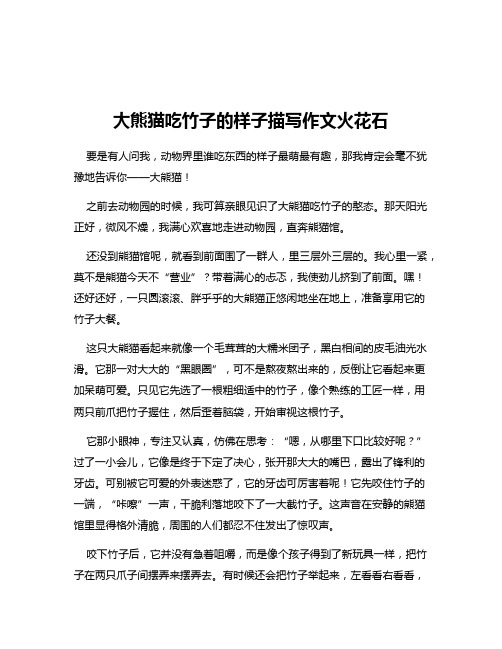 大熊猫吃竹子的样子描写作文火花石

要是有人问我，动物界里谁吃东西的样子最萌最有趣，那我肯定会毫不犹豫地告诉你——大熊猫！

之前去动物园的时候，我可算亲眼见识了大熊猫吃竹子的憨态。那天阳光正好，微风不燥，我满心欢喜地走进动物园，直奔熊猫馆。

还没到熊猫馆呢，就看到前面围了一群人，里三层外三层的。我心里一紧，莫不是熊猫今天不“营业”？带着满心的忐忑，我使劲儿挤到了前面。嘿！还好还好，一只圆滚滚、胖乎乎的大熊猫正悠闲地坐在地上，准备享用它的竹子大餐。

这只大熊猫看起来就像一个毛茸茸的大糯米团子，黑白相间的皮毛油光水滑。它那一对大大的“黑眼圈”，可不是熬夜熬出来的，反倒让它看起来更加呆萌可爱。只见它先选了一根粗细适中的竹子，像个熟练的工匠一样，用两只前爪把竹子握住，然后歪着脑袋，开始审视这根竹子。

它那小眼神，专注又认真，仿佛在思考：“嗯，从哪里下口比较好呢？”过了一小会儿，它像是终于下定了决心，张开那大大的嘴巴，露出了锋利的牙齿。可别被它可爱的外表迷惑了，它的牙齿可厉害着呢！它先咬住竹子的一端，“咔嚓”一声，干脆利落地咬下了一大截竹子。这声音在安静的熊猫馆里显得格外清脆，周围的人们都忍不住发出了惊叹声。

咬下竹子后，它并没有急着咀嚼，而是像个孩子得到了新玩具一样，把竹子在两只爪子间摆弄来摆弄去。有时候还会把竹子举起来，左看看右看看，